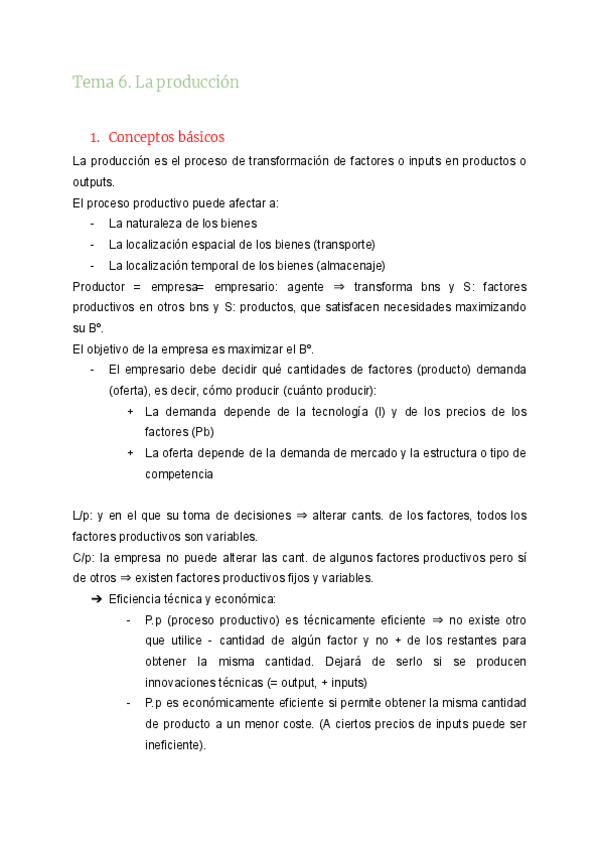 Tema 6. La producción

1. Conceptos básicos

La producción es el proceso de transformación de factores o inputs en productos o outputs.

El proceso productivo puede afectar a:

- La naturaleza de los bienes
- La localización espacial de los bienes (transporte)
- La localización temporal de los bienes (almacenaje)

Productor = empresa= empresario: agente ⇒ transforma bns y S: factores productivos en otros bns y S: productos, que satisfacen necesidades maximizando su Bº.

El objetivo de la empresa es maximizar el Bº.

- El empresario debe decidir qué cantidades de factores (producto) demanda (oferta), es decir, cómo producir (cuánto producir):
  + La demanda depende de la tecnología (I) y de los precios de los factores (Pb)
  + La oferta depende de la demanda de mercado y la estructura o tipo de competencia

L/p: y en el que su toma de decisiones ⇒ alterar cants. de los factores, todos los factores productivos son variables.

C/p: la empresa no puede alterar las cant. de algunos factores productivos pero sí de otros ⇒ existen factores productivos fijos y variables.

➔ Eficiencia técnica y económica:
- P.p (proceso productivo) es técnicamente eficiente ⇒ no existe otro que utilice - cantidad de algún factor y no + de los restantes para obtener la misma cantidad. Dejará de serlo si se producen innovaciones técnicas (= output, + inputs)
- P.p es económicamente eficiente si permite obtener la misma cantidad de producto a un menor coste. (A ciertos precios de inputs puede ser ineficiente).